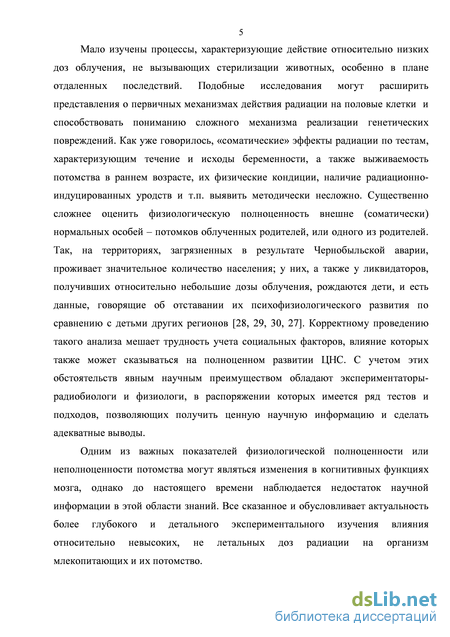 5

Мало изучены процессы, характеризующие действие относительно низких доз облучения, не вызывающих стерилизации животных, особенно в плане отдаленных последствий. Подобные исследования могут расширить представления о первичных механизмах действия радиации на половые клетки и способствовать пониманию сложного механизма реализации генетических повреждений. Как уже говорилось, «соматические» эффекты радиации по тестам, характеризующим течение и исходы беременности, а также выживаемость потомства в раннем возрасте, их физические кондиции, наличие радиационно-индуцированных уродств и т.п. выявить методически несложно. Существенно сложнее оценить физиологическую полноценность внешне (соматически) нормальных особей – потомков облученных родителей, или одного из родителей. Так, на территориях, загрязненных в результате Чернобыльской аварии, проживает значительное количество населения; у них, а также у ликвидаторов, получивших относительно небольшие дозы облучения, рождаются дети, и есть данные, говорящие об отставании их психофизиологического развития по сравнению с детьми других регионов [28, 29, 30, 27]. Корректному проведению такого анализа мешает трудность учета социальных факторов, влияние которых также может сказываться на полноценном развитии ЦНС. С учетом этих обстоятельств явным научным преимуществом обладают экспериментаторы-радиобиологи и физиологи, в распоряжении которых имеется ряд тестов и подходов, позволяющих получить ценную научную информацию и сделать адекватные выводы.

Одним из важных показателей физиологической полноценности или неполноценности потомства могут являться изменения в когнитивных функциях мозга, однако до настоящего времени наблюдается недостаток научной информации в этой области знаний. Все сказанное и обусловливает актуальность более глубокого и детального экспериментального изучения влияния относительно невысоких, не летальных доз радиации на организм млекопитающих и их потомство.

dsLib.net
библиотека диссертаций